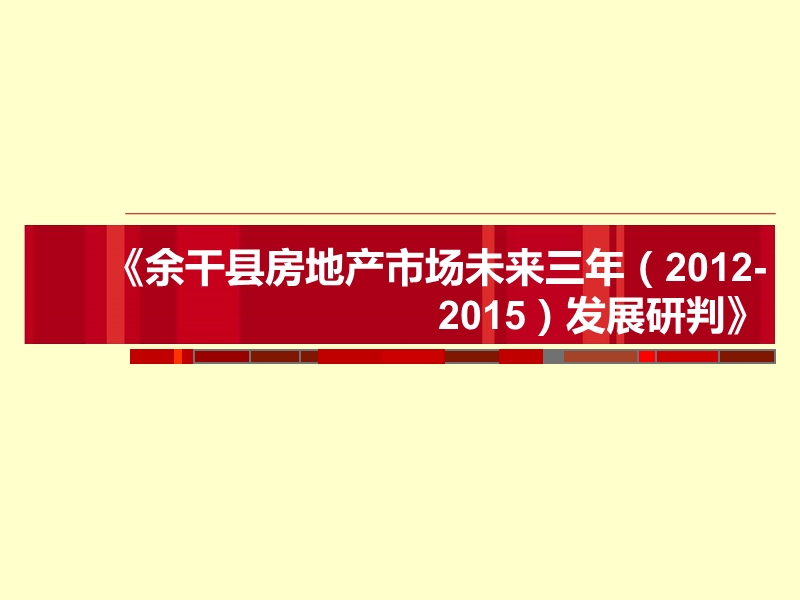 《余干县房地产市场未来三年（2012-2015）发展研判》